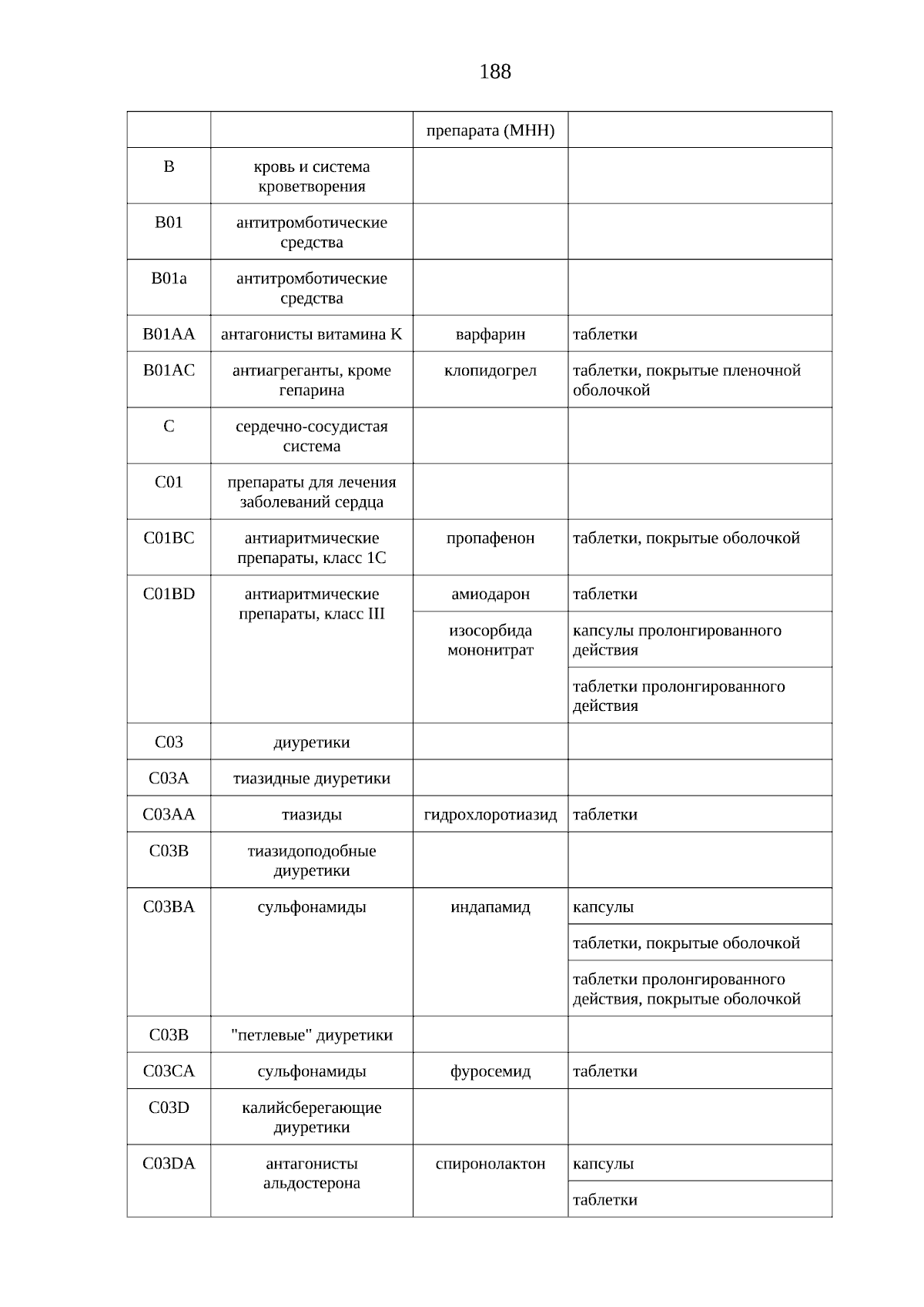 188

|  |  | препарата (МНН) |  |
|---|---|---|---|
| B | кровь и система кроветворения |  |  |
| B01 | антитромботические средства |  |  |
| B01a | антитромботические средства |  |  |
| B01AA | антагонисты витамина K | варфарин | таблетки |
| B01AC | антиагреганты, кроме гепарина | клопидогрел | таблетки, покрытые пленочной оболочкой |
| C | сердечно-сосудистая система |  |  |
| C01 | препараты для лечения заболеваний сердца |  |  |
| C01BC | антиаритмические препараты, класс 1C | пропафенон | таблетки, покрытые оболочкой |
| C01BD | антиаритмические препараты, класс III | амиодарон | таблетки |
|  |  | изосорбида мононитрат | капсулы пролонгированного действия |
|  |  |  | таблетки пролонгированного действия |
| C03 | диуретики |  |  |
| C03A | тиазидные диуретики |  |  |
| C03AA | тиазиды | гидрохлоротиазид | таблетки |
| C03B | тиазидоподобные диуретики |  |  |
| C03BA | сульфонамиды | индапамид | капсулы |
|  |  |  | таблетки, покрытые оболочкой |
|  |  |  | таблетки пролонгированного действия, покрытые оболочкой |
| C03B | "петлевые" диуретики |  |  |
| C03CA | сульфонамиды | фуросемид | таблетки |
| C03D | калийсберегающие диуретики |  |  |
| C03DA | антагонисты альдостерона | спиронолактон | капсулы |
|  |  |  | таблетки |